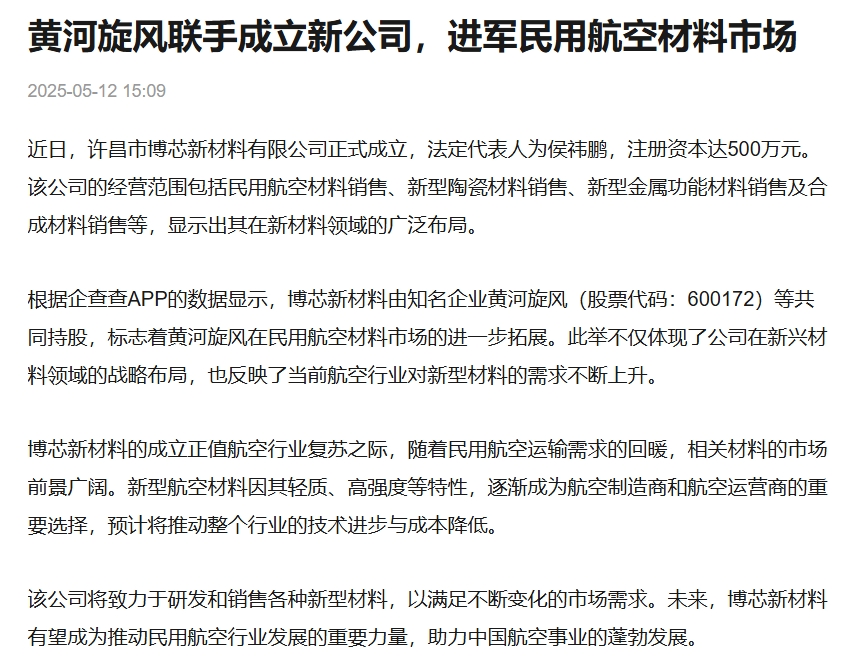 黄河旋风联手成立新公司，进军民用航空材料市场

2025-05-12 15:09

近日，许昌市博芯新材料有限公司正式成立，法定代表人为侯祎鹏，注册资本达500万元。该公司的经营范围包括民用航空材料销售、新型陶瓷材料销售、新型金属功能材料销售及合成材料销售等，显示出其在新材料领域的广泛布局。

根据企查查APP的数据显示，博芯新材料由知名企业黄河旋风（股票代码：600172）等共同持股，标志着黄河旋风在民用航空材料市场的进一步拓展。此举不仅体现了公司在新兴材料领域的战略布局，也反映了当前航空行业对新型材料的需求不断上升。

博芯新材料的成立正值航空行业复苏之际，随着民用航空运输需求的回暖，相关材料的市场前景广阔。新型航空材料因其轻质、高强度等特性，逐渐成为航空制造商和航空运营商的重要选择，预计将推动整个行业的技术进步与成本降低。

该公司将致力于研发和销售各种新型材料，以满足不断变化的市场需求。未来，博芯新材料有望成为推动民用航空行业发展的重要力量，助力中国航空事业的蓬勃发展。